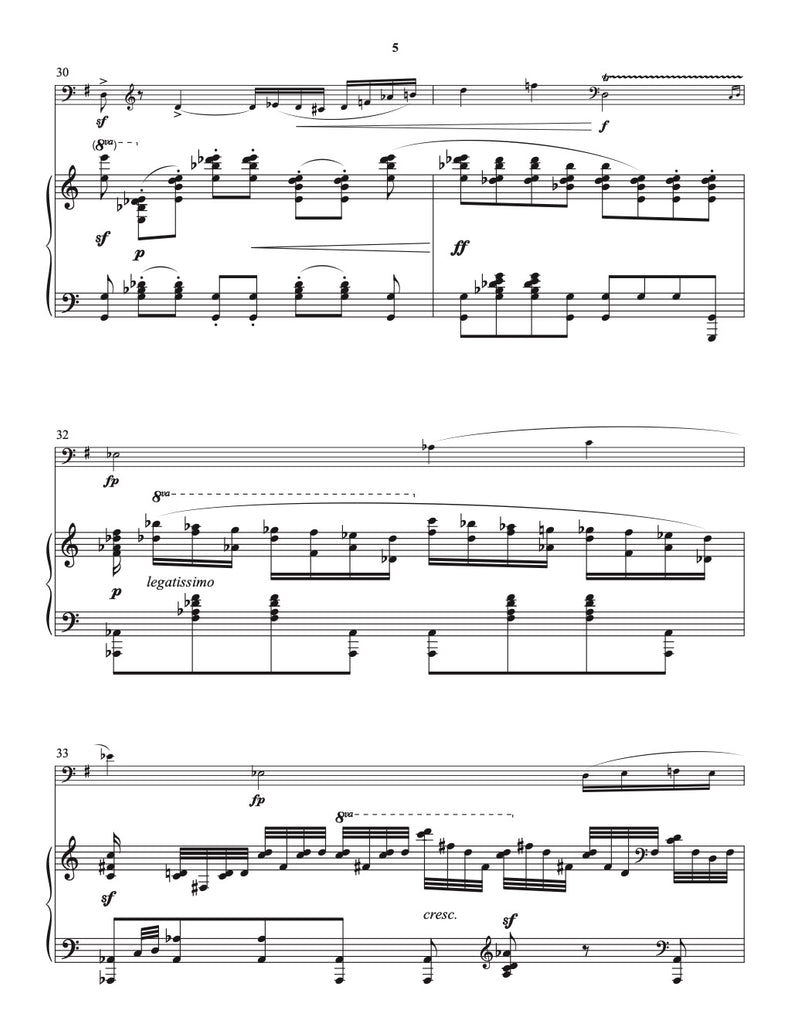 5

30

sf

f

(8va)

sf

p

ff

32

fp

8va

p

legatissimo

33

fp

8va

sf

cresc.

sf